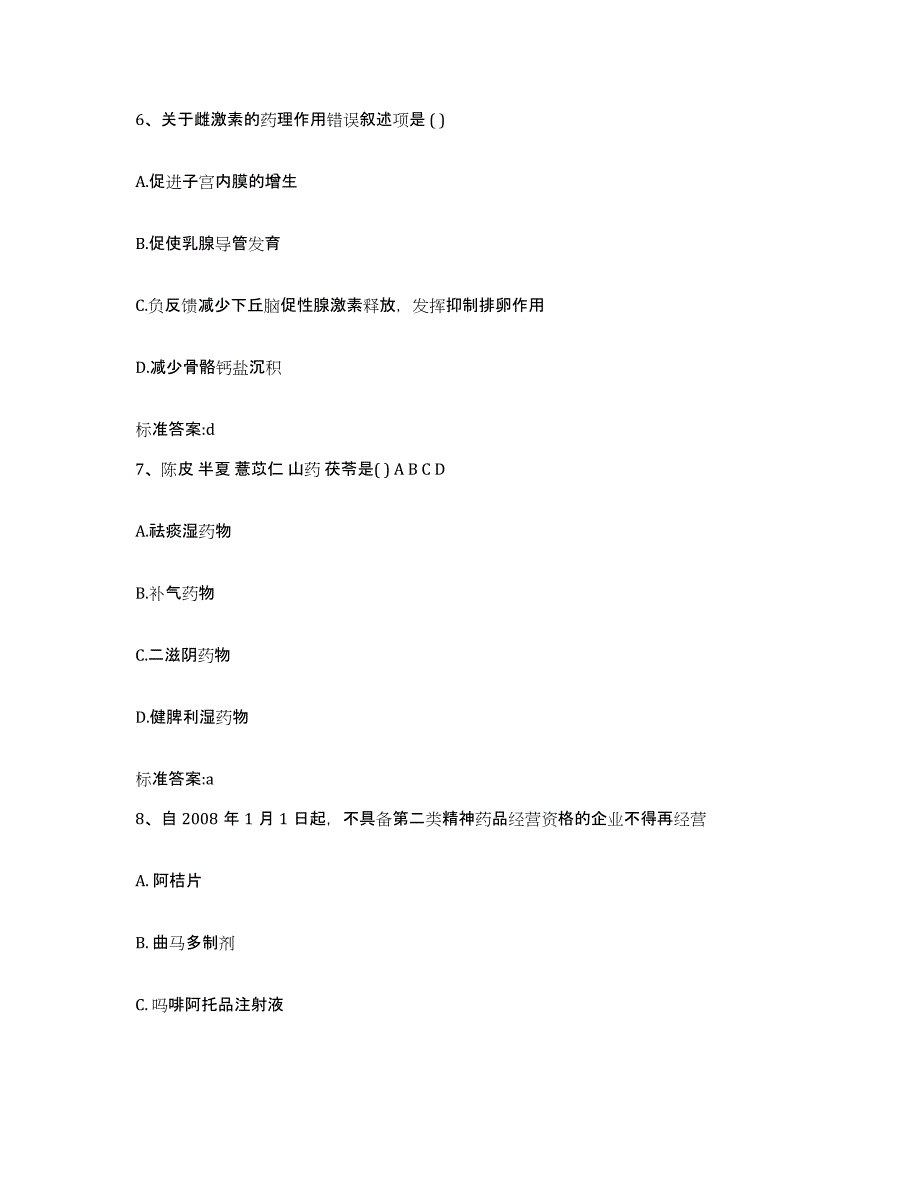 6、关于雌激素的药理作用错误叙述项是 ( )

A.促进子宫内膜的增生

B.促使乳腺导管发育

C.负反馈减少下丘脑促性腺激素释放，发挥抑制排卵作用

D.减少骨骼钙盐沉积

标准答案:d

7、陈皮 半夏 薏苡仁 山药 茯苓是( ) A B C D

A.祛痰湿药物

B.补气药物

C.二滋阴药物

D.健脾利湿药物

标准答案:a

8、自 2008 年 1 月 1 日起，不具备第二类精神药品经营资格的企业不得再经营

A. 阿桔片

B. 曲马多制剂

C. 吗啡阿托品注射液